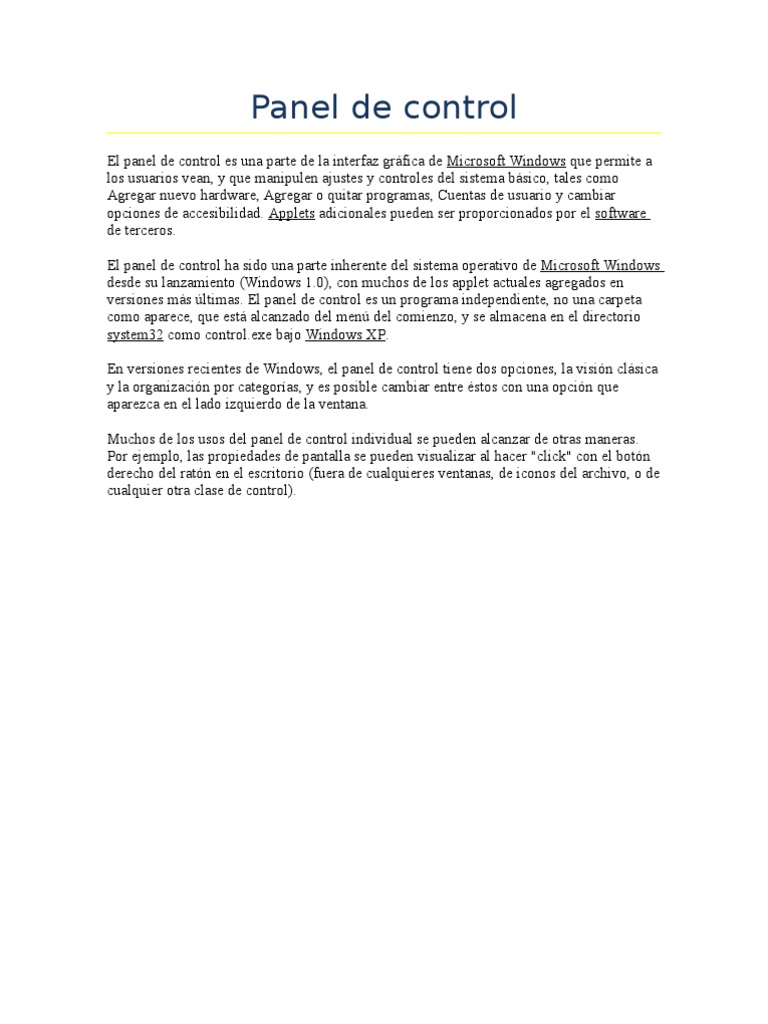 Panel de control

El panel de control es una parte de la interfaz gráfica de Microsoft Windows que permite a los usuarios vean, y que manipulen ajustes y controles del sistema básico, tales como Agregar nuevo hardware, Agregar o quitar programas, Cuentas de usuario y cambiar opciones de accesibilidad. Applets adicionales pueden ser proporcionados por el software de terceros.

El panel de control ha sido una parte inherente del sistema operativo de Microsoft Windows desde su lanzamiento (Windows 1.0), con muchos de los applet actuales agregados en versiones más últimas. El panel de control es un programa independiente, no una carpeta como aparece, que está alcanzado del menú del comienzo, y se almacena en el directorio system32 como control.exe bajo Windows XP.

En versiones recientes de Windows, el panel de control tiene dos opciones, la visión clásica y la organización por categorías, y es posible cambiar entre éstos con una opción que aparezca en el lado izquierdo de la ventana.

Muchos de los usos del panel de control individual se pueden alcanzar de otras maneras. Por ejemplo, las propiedades de pantalla se pueden visualizar al hacer "click" con el botón derecho del ratón en el escritorio (fuera de cualquieres ventanas, de iconos del archivo, o de cualquier otra clase de control).